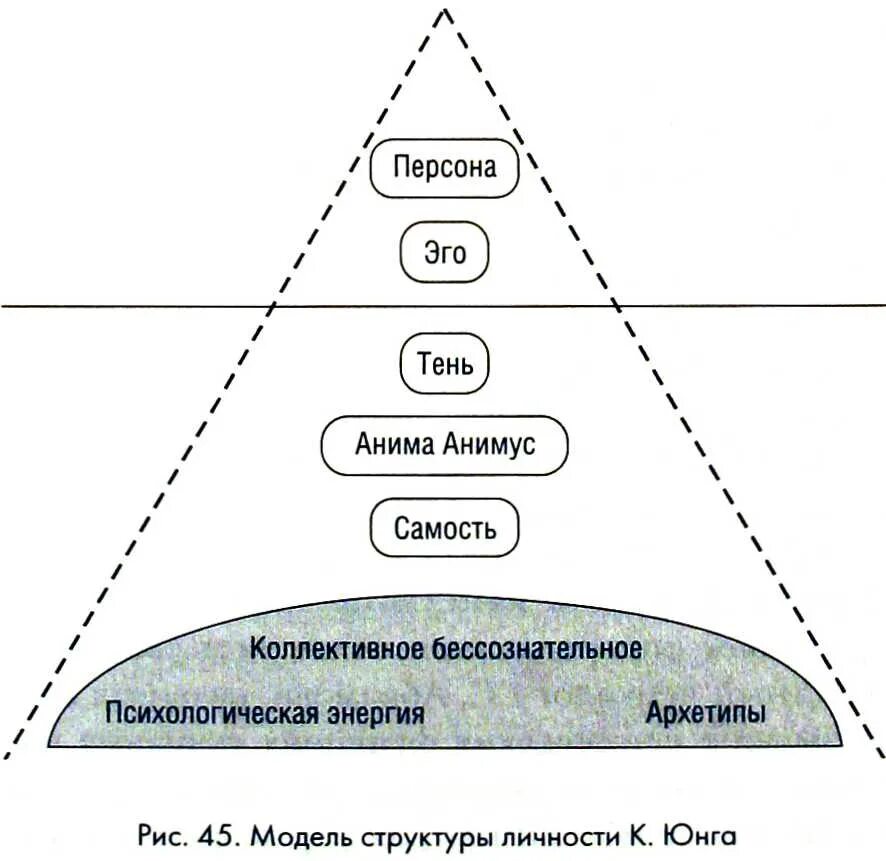 Персона

Эго

Тень

Анима Анимус

Самость

Коллективное бессознательное

Психологическая энергия

Архетипы

Рис. 45. Модель структуры личности К. Юнга